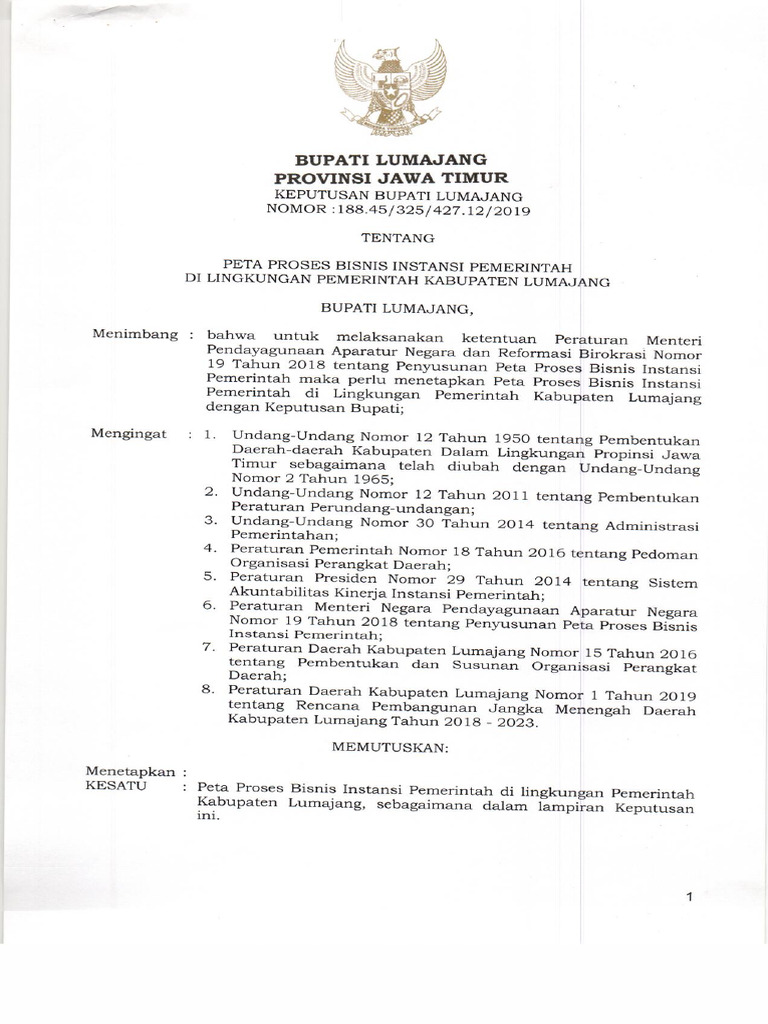 BUPATI LUMAJANG
PROVINSI JAWA TIMUR
KEPUTUSAN BUPATI LUMAJANG
NOMOR :188.45/325/427.12/2019

TENTANG

PETA PROSES BISNIS INSTANSI PEMERINTAH
DI LINGKUNGAN PEMERINTAH KABUPATEN LUMAJANG

BUPATI LUMAJANG,

Menimbang : bahwa untuk melaksanakan ketentuan Peraturan Menteri Pendayagunaan Aparatur Negara dan Reformasi Birokrasi Nomor 19 Tahun 2018 tentang Penyusunan Peta Proses Bisnis Instansi Pemerintah maka perlu menetapkan Peta Proses Bisnis Instansi Pemerintah di Lingkungan Pemerintah Kabupaten Lumajang dengan Keputusan Bupati;

Mengingat : 1. Undang-Undang Nomor 12 Tahun 1950 tentang Pembentukan Daerah-daerah Kabupaten Dalam Lingkungan Propinsi Jawa Timur sebagaimana telah diubah dengan Undang-Undang Nomor 2 Tahun 1965;
2. Undang-Undang Nomor 12 Tahun 2011 tentang Pembentukan Peraturan Perundang-undangan;
3. Undang-Undang Nomor 30 Tahun 2014 tentang Administrasi Pemerintahan;
4. Peraturan Pemerintah Nomor 18 Tahun 2016 tentang Pedoman Organisasi Perangkat Daerah;
5. Peraturan Presiden Nomor 29 Tahun 2014 tentang Sistem Akuntabilitas Kinerja Instansi Pemerintah;
6. Peraturan Menteri Negara Pendayagunaan Aparatur Negara Nomor 19 Tahun 2018 tentang Penyusunan Peta Proses Bisnis Instansi Pemerintah;
7. Peraturan Daerah Kabupaten Lumajang Nomor 15 Tahun 2016 tentang Pembentukan dan Susunan Organisasi Perangkat Daerah;
8. Peraturan Daerah Kabupaten Lumajang Nomor 1 Tahun 2019 tentang Rencana Pembangunan Jangka Menengah Daerah Kabupaten Lumajang Tahun 2018 - 2023.

MEMUTUSKAN:

Menetapkan :
KESATU : Peta Proses Bisnis Instansi Pemerintah di lingkungan Pemerintah Kabupaten Lumajang, sebagaimana dalam lampiran Keputusan ini.

1